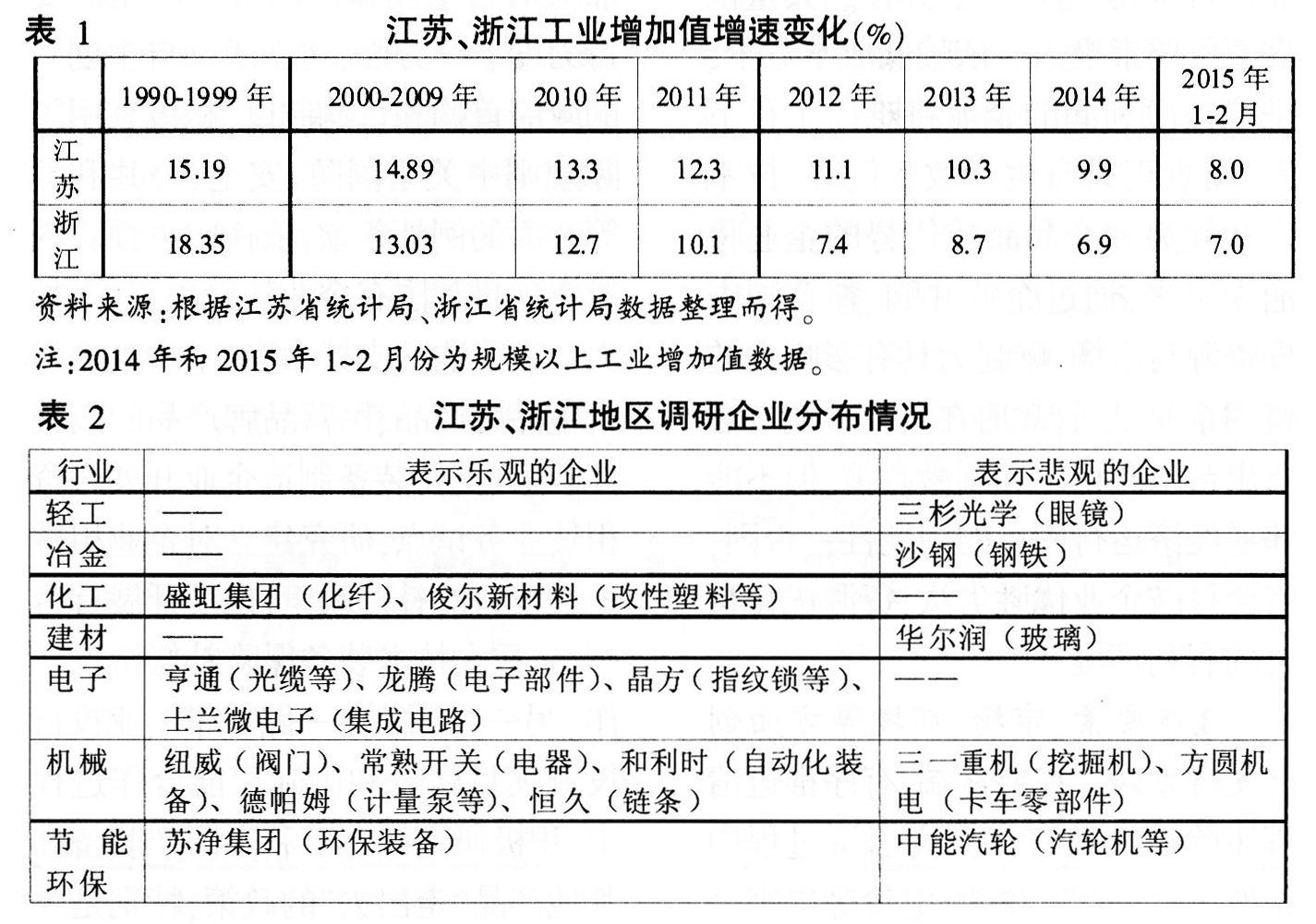 表 1　　江苏、浙江工业增加值增速变化(%)

|  | 1990-1999 年 | 2000-2009 年 | 2010 年 | 2011 年 | 2012 年 | 2013 年 | 2014 年 | 2015 年 1-2 月 |
|---|---|---|---|---|---|---|---|---|
| 江苏 | 15.19 | 14.89 | 13.3 | 12.3 | 11.1 | 10.3 | 9.9 | 8.0 |
| 浙江 | 18.35 | 13.03 | 12.7 | 10.1 | 7.4 | 8.7 | 6.9 | 7.0 |

资料来源：根据江苏省统计局、浙江省统计局数据整理而得。

注：2014 年和 2015 年 1~2 月份为规模以上工业增加值数据。

表 2　　江苏、浙江地区调研企业分布情况

| 行业 | 表示乐观的企业 | 表示悲观的企业 |
|---|---|---|
| 轻工 | —— | 三杉光学（眼镜） |
| 冶金 | —— | 沙钢（钢铁） |
| 化工 | 盛虹集团（化纤）、俊尔新材料（改性塑料等） | —— |
| 建材 | —— | 华尔润（玻璃） |
| 电子 | 亨通（光缆等）、龙腾（电子部件）、晶方（指纹锁等）、士兰微电子（集成电路） | —— |
| 机械 | 纽威（阀门）、常熟开关（电器）、和利时（自动化装备）、德帕姆（计量泵等）、恒久（链条） | 三一重机（挖掘机）、方圆机电（卡车零部件） |
| 节能环保 | 苏净集团（环保装备） | 中能汽轮（汽轮机等） |